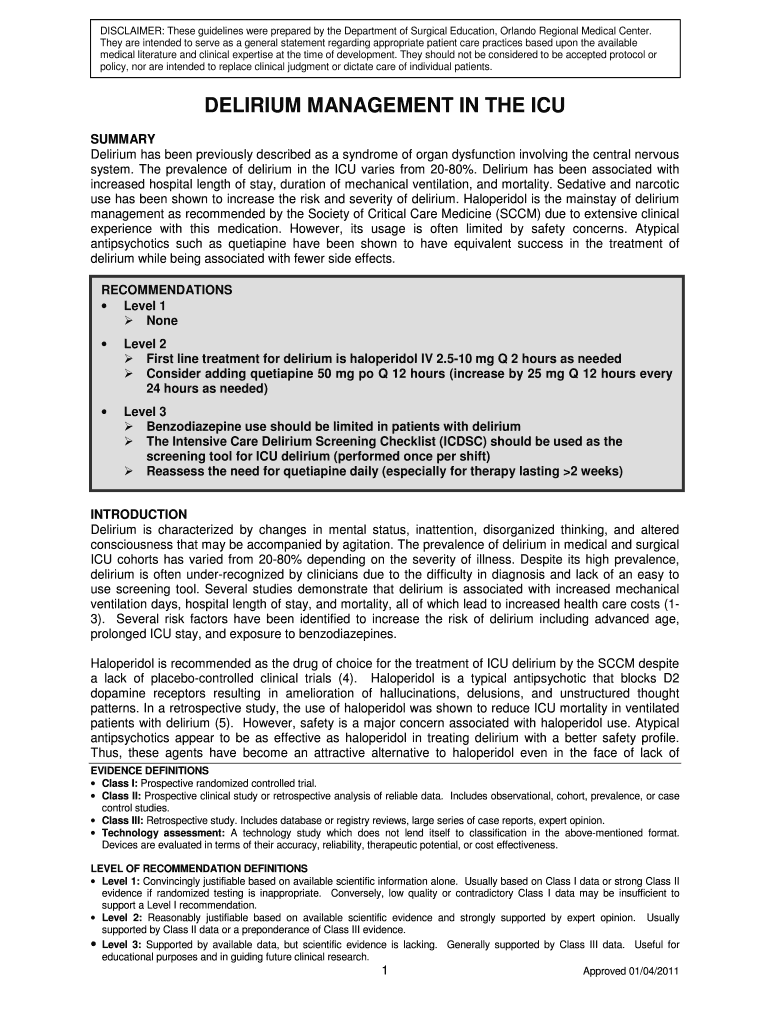 DISCLAIMER: These guidelines were prepared by the Department of Surgical Education, Orlando Regional Medical Center. They are intended to serve as a general statement regarding appropriate patient care practices based upon the available medical literature and clinical expertise at the time of development. They should not be considered to be accepted protocol or policy, nor are intended to replace clinical judgment or dictate care of individual patients.

DELIRIUM MANAGEMENT IN THE ICU

SUMMARY
Delirium has been previously described as a syndrome of organ dysfunction involving the central nervous system. The prevalence of delirium in the ICU varies from 20-80%. Delirium has been associated with increased hospital length of stay, duration of mechanical ventilation, and mortality. Sedative and narcotic use has been shown to increase the risk and severity of delirium. Haloperidol is the mainstay of delirium management as recommended by the Society of Critical Care Medicine (SCCM) due to extensive clinical experience with this medication. However, its usage is often limited by safety concerns. Atypical antipsychotics such as quetiapine have been shown to have equivalent success in the treatment of delirium while being associated with fewer side effects.

RECOMMENDATIONS
• Level 1
➢ None
• Level 2
➢ First line treatment for delirium is haloperidol IV 2.5-10 mg Q 2 hours as needed
➢ Consider adding quetiapine 50 mg po Q 12 hours (increase by 25 mg Q 12 hours every 24 hours as needed)
• Level 3
➢ Benzodiazepine use should be limited in patients with delirium
➢ The Intensive Care Delirium Screening Checklist (ICDSC) should be used as the screening tool for ICU delirium (performed once per shift)
➢ Reassess the need for quetiapine daily (especially for therapy lasting >2 weeks)

INTRODUCTION
Delirium is characterized by changes in mental status, inattention, disorganized thinking, and altered consciousness that may be accompanied by agitation. The prevalence of delirium in medical and surgical ICU cohorts has varied from 20-80% depending on the severity of illness. Despite its high prevalence, delirium is often under-recognized by clinicians due to the difficulty in diagnosis and lack of an easy to use screening tool. Several studies demonstrate that delirium is associated with increased mechanical ventilation days, hospital length of stay, and mortality, all of which lead to increased health care costs (1-3). Several risk factors have been identified to increase the risk of delirium including advanced age, prolonged ICU stay, and exposure to benzodiazepines.

Haloperidol is recommended as the drug of choice for the treatment of ICU delirium by the SCCM despite a lack of placebo-controlled clinical trials (4). Haloperidol is a typical antipsychotic that blocks D2 dopamine receptors resulting in amelioration of hallucinations, delusions, and unstructured thought patterns. In a retrospective study, the use of haloperidol was shown to reduce ICU mortality in ventilated patients with delirium (5). However, safety is a major concern associated with haloperidol use. Atypical antipsychotics appear to be as effective as haloperidol in treating delirium with a better safety profile. Thus, these agents have become an attractive alternative to haloperidol even in the face of lack of

EVIDENCE DEFINITIONS
• Class I: Prospective randomized controlled trial.
• Class II: Prospective clinical study or retrospective analysis of reliable data. Includes observational, cohort, prevalence, or case control studies.
• Class III: Retrospective study. Includes database or registry reviews, large series of case reports, expert opinion.
• Technology assessment: A technology study which does not lend itself to classification in the above-mentioned format. Devices are evaluated in terms of their accuracy, reliability, therapeutic potential, or cost effectiveness.

LEVEL OF RECOMMENDATION DEFINITIONS
• Level 1: Convincingly justifiable based on available scientific information alone. Usually based on Class I data or strong Class II evidence if randomized testing is inappropriate. Conversely, low quality or contradictory Class I data may be insufficient to support a Level I recommendation.
• Level 2: Reasonably justifiable based on available scientific evidence and strongly supported by expert opinion. Usually supported by Class II data or a preponderance of Class III evidence.
• Level 3: Supported by available data, but scientific evidence is lacking. Generally supported by Class III data. Useful for educational purposes and in guiding future clinical research.

1

Approved 01/04/2011